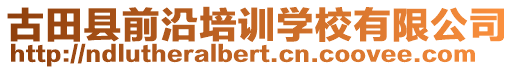 古田县前沿培训学校有限公司
http://ndlutheralbert.cn.coovee.com